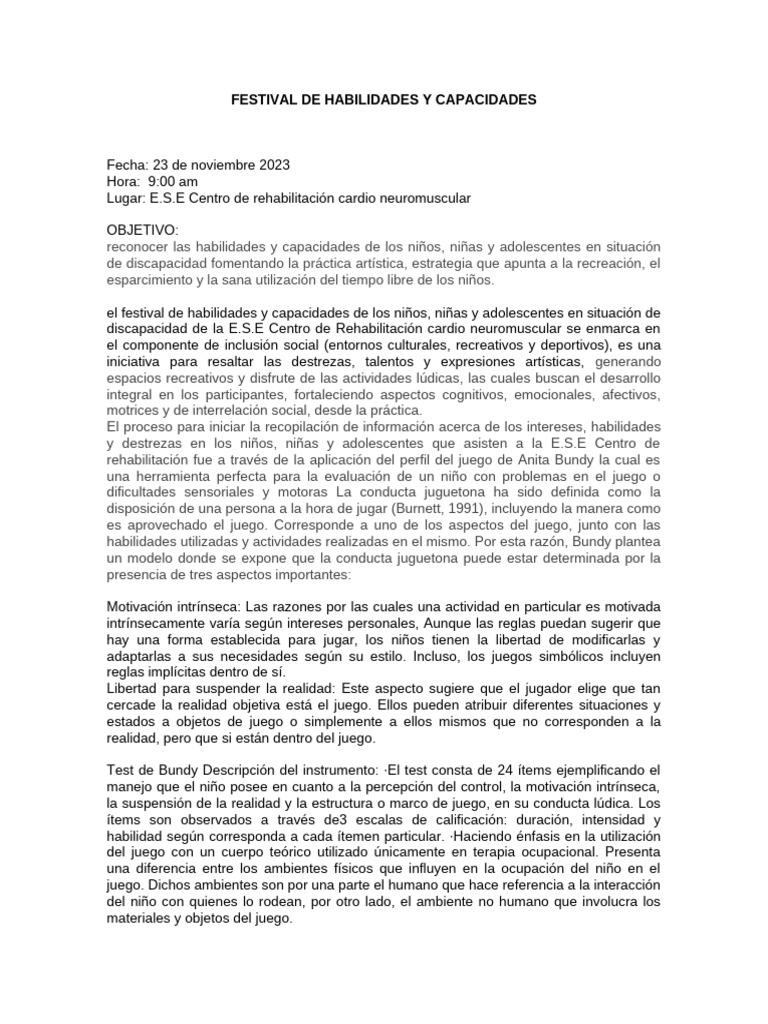 FESTIVAL DE HABILIDADES Y CAPACIDADES

Fecha: 23 de noviembre 2023
Hora: 9:00 am
Lugar: E.S.E Centro de rehabilitación cardio neuromuscular

OBJETIVO:
reconocer las habilidades y capacidades de los niños, niñas y adolescentes en situación de discapacidad fomentando la práctica artística, estrategia que apunta a la recreación, el esparcimiento y la sana utilización del tiempo libre de los niños.

el festival de habilidades y capacidades de los niños, niñas y adolescentes en situación de discapacidad de la E.S.E Centro de Rehabilitación cardio neuromuscular se enmarca en el componente de inclusión social (entornos culturales, recreativos y deportivos), es una iniciativa para resaltar las destrezas, talentos y expresiones artísticas, generando espacios recreativos y disfrute de las actividades lúdicas, las cuales buscan el desarrollo integral en los participantes, fortaleciendo aspectos cognitivos, emocionales, afectivos, motrices y de interrelación social, desde la práctica.
El proceso para iniciar la recopilación de información acerca de los intereses, habilidades y destrezas en los niños, niñas y adolescentes que asisten a la E.S.E Centro de rehabilitación fue a través de la aplicación del perfil del juego de Anita Bundy la cual es una herramienta perfecta para la evaluación de un niño con problemas en el juego o dificultades sensoriales y motoras La conducta juguetona ha sido definida como la disposición de una persona a la hora de jugar (Burnett, 1991), incluyendo la manera como es aprovechado el juego. Corresponde a uno de los aspectos del juego, junto con las habilidades utilizadas y actividades realizadas en el mismo. Por esta razón, Bundy plantea un modelo donde se expone que la conducta juguetona puede estar determinada por la presencia de tres aspectos importantes:

Motivación intrínseca: Las razones por las cuales una actividad en particular es motivada intrínsecamente varía según intereses personales, Aunque las reglas puedan sugerir que hay una forma establecida para jugar, los niños tienen la libertad de modificarlas y adaptarlas a sus necesidades según su estilo. Incluso, los juegos simbólicos incluyen reglas implícitas dentro de sí.
Libertad para suspender la realidad: Este aspecto sugiere que el jugador elige que tan cercade la realidad objetiva está el juego. Ellos pueden atribuir diferentes situaciones y estados a objetos de juego o simplemente a ellos mismos que no corresponden a la realidad, pero que si están dentro del juego.

Test de Bundy Descripción del instrumento: ·El test consta de 24 ítems ejemplificando el manejo que el niño posee en cuanto a la percepción del control, la motivación intrínseca, la suspensión de la realidad y la estructura o marco de juego, en su conducta lúdica. Los ítems son observados a través de3 escalas de calificación: duración, intensidad y habilidad según corresponda a cada ítemen particular. ·Haciendo énfasis en la utilización del juego con un cuerpo teórico utilizado únicamente en terapia ocupacional. Presenta una diferencia entre los ambientes físicos que influyen en la ocupación del niño en el juego. Dichos ambientes son por una parte el humano que hace referencia a la interacción del niño con quienes lo rodean, por otro lado, el ambiente no humano que involucra los materiales y objetos del juego.